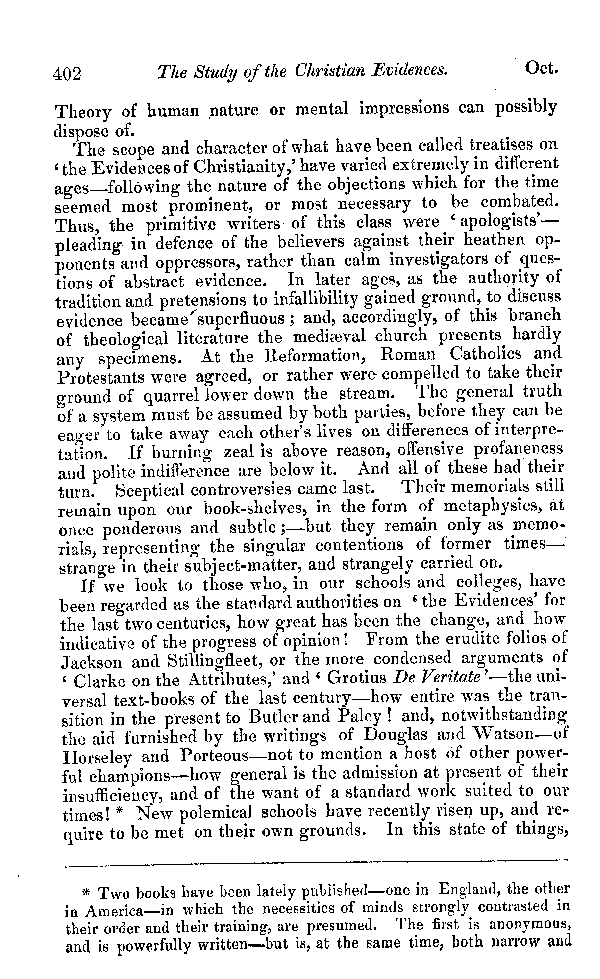 402 The Study of the Christian Evidences. Oct.

Theory of human nature or mental impressions can possibly dispose of.

The scope and character of what have been called treatises on 'the Evidences of Christianity,' have varied extremely in different ages—following the nature of the objections which for the time seemed most prominent, or most necessary to be combated. Thus, the primitive writers of this class were 'apologists'—pleading in defence of the believers against their heathen opponents and oppressors, rather than calm investigators of questions of abstract evidence. In later ages, as the authority of tradition and pretensions to infallibility gained ground, to discuss evidence became superfluous; and, accordingly, of this branch of theological literature the mediæval church presents hardly any specimens. At the Reformation, Roman Catholics and Protestants were agreed, or rather were compelled to take their ground of quarrel lower down the stream. The general truth of a system must be assumed by both parties, before they can be eager to take away each other's lives on differences of interpretation. If burning zeal is above reason, offensive profaneness and polite indifference are below it. And all of these had their turn. Sceptical controversies came last. Their memorials still remain upon our book-shelves, in the form of metaphysics, at once ponderous and subtle;—but they remain only as memorials, representing the singular contentions of former times—strange in their subject-matter, and strangely carried on.

If we look to those who, in our schools and colleges, have been regarded as the standard authorities on 'the Evidences' for the last two centuries, how great has been the change, and how indicative of the progress of opinion! From the erudite folios of Jackson and Stillingfleet, or the more condensed arguments of 'Clarke on the Attributes,' and 'Grotius De Veritate'—the universal text-books of the last century—how entire was the transition in the present to Butler and Paley! and, notwithstanding the aid furnished by the writings of Douglas and Watson—of Horseley and Porteous—not to mention a host of other powerful champions—how general is the admission at present of their insufficiency, and of the want of a standard work suited to our times! * New polemical schools have recently risen up, and require to be met on their own grounds. In this state of things,

* Two books have been lately published—one in England, the other in America—in which the necessities of minds strongly contrasted in their order and their training, are presumed. The first is anonymous, and is powerfully written—but is, at the same time, both narrow and